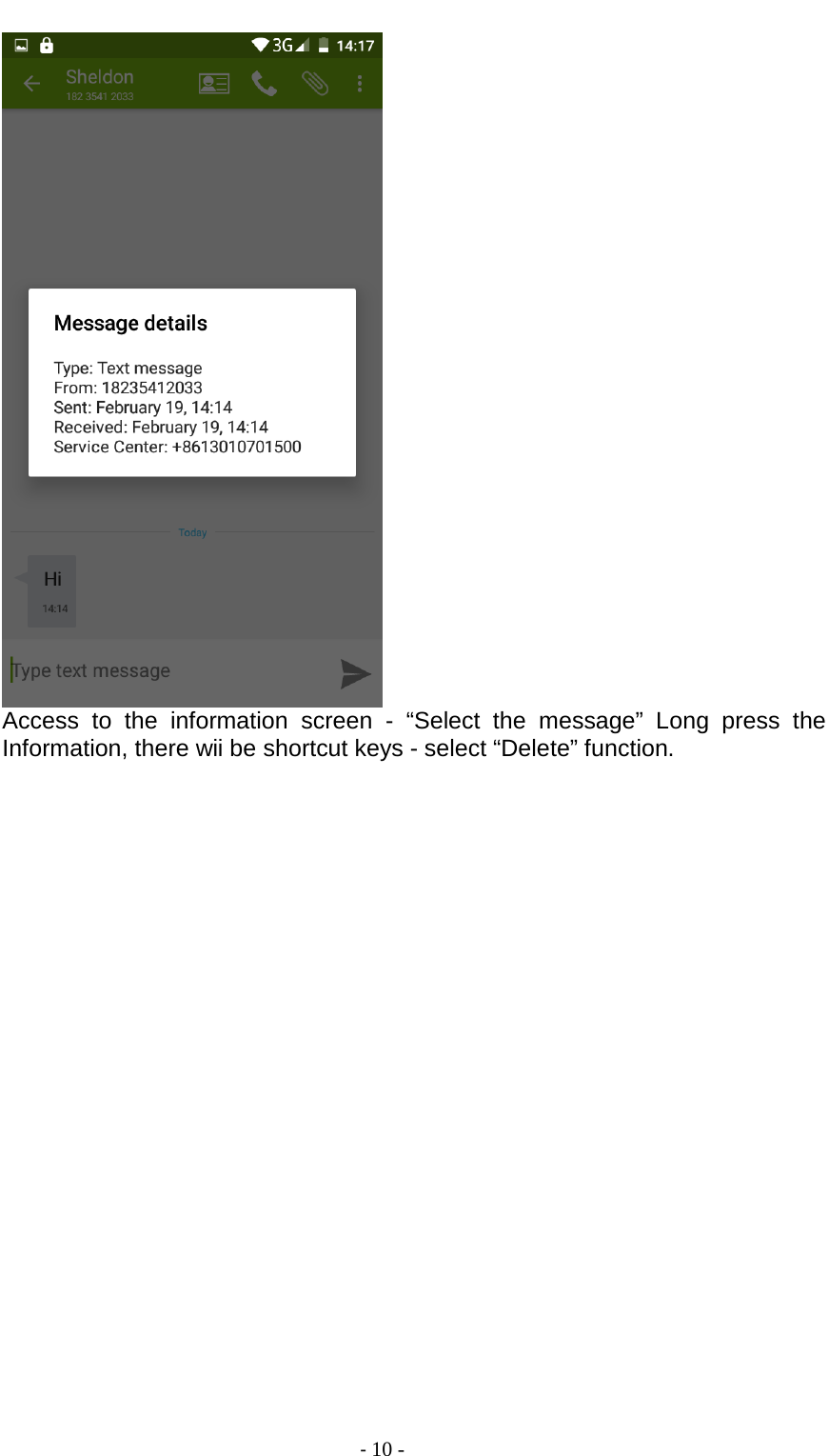 3G 14:17

Sheldon
182 3541 2033

Message details

Type: Text message
From: 18235412033
Sent: February 19, 14:14
Received: February 19, 14:14
Service Center: +8613010701500

Today

Hi
14:14

Type text message

Access to the information screen - “Select the message” Long press the Information, there wii be shortcut keys - select “Delete” function.

- 10 -